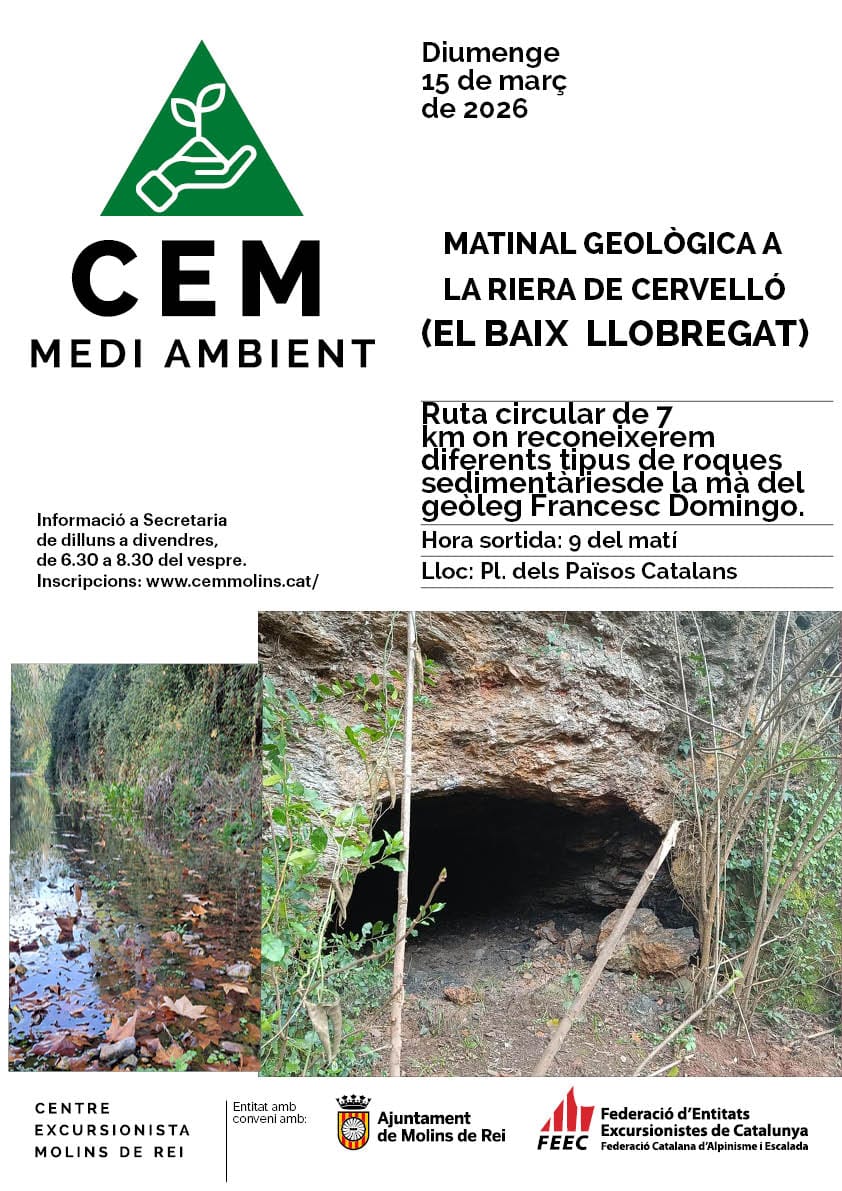 CEM
MEDI AMBIENT

Diumenge
15 de març
de 2026

MATINAL GEOLÒGICA A
LA RIERA DE CERVELLÓ
(EL BAIX LLOBREGAT)

Ruta circular de 7 km on reconeixerem diferents tipus de roques sedimentàriesde la mà del geòleg Francesc Domingo.

Hora sortida: 9 del matí

Lloc: Pl. dels Països Catalans

Informació a Secretaria de dilluns a divendres, de 6.30 a 8.30 del vespre.
Inscripcions: www.cemmolins.cat/

CENTRE
EXCURSIONISTA
MOLINS DE REI

Entitat amb conveni amb:

Ajuntament
de Molins de Rei

FEEC
Federació d'Entitats
Excursionistes de Catalunya
Federació Catalana d'Alpinisme i Escalada